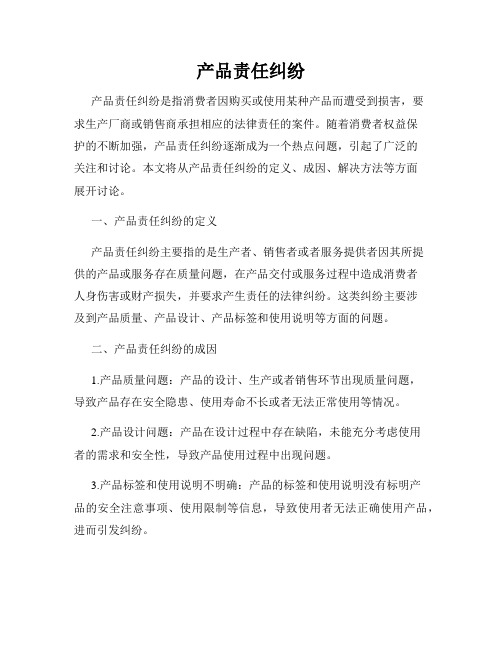 产品责任纠纷

产品责任纠纷是指消费者因购买或使用某种产品而遭受到损害，要求生产厂商或销售商承担相应的法律责任的案件。随着消费者权益保护的不断加强，产品责任纠纷逐渐成为一个热点问题，引起了广泛的关注和讨论。本文将从产品责任纠纷的定义、成因、解决方法等方面展开讨论。

一、产品责任纠纷的定义

产品责任纠纷主要指的是生产者、销售者或者服务提供者因其所提供的产品或服务存在质量问题，在产品交付或服务过程中造成消费者人身伤害或财产损失，并要求产生责任的法律纠纷。这类纠纷主要涉及到产品质量、产品设计、产品标签和使用说明等方面的问题。

二、产品责任纠纷的成因

1.产品质量问题：产品的设计、生产或者销售环节出现质量问题，导致产品存在安全隐患、使用寿命不长或者无法正常使用等情况。

2.产品设计问题：产品在设计过程中存在缺陷，未能充分考虑使用者的需求和安全性，导致产品使用过程中出现问题。

3.产品标签和使用说明不明确：产品的标签和使用说明没有标明产品的安全注意事项、使用限制等信息，导致使用者无法正确使用产品，进而引发纠纷。